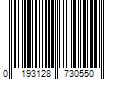 0 193128 730550